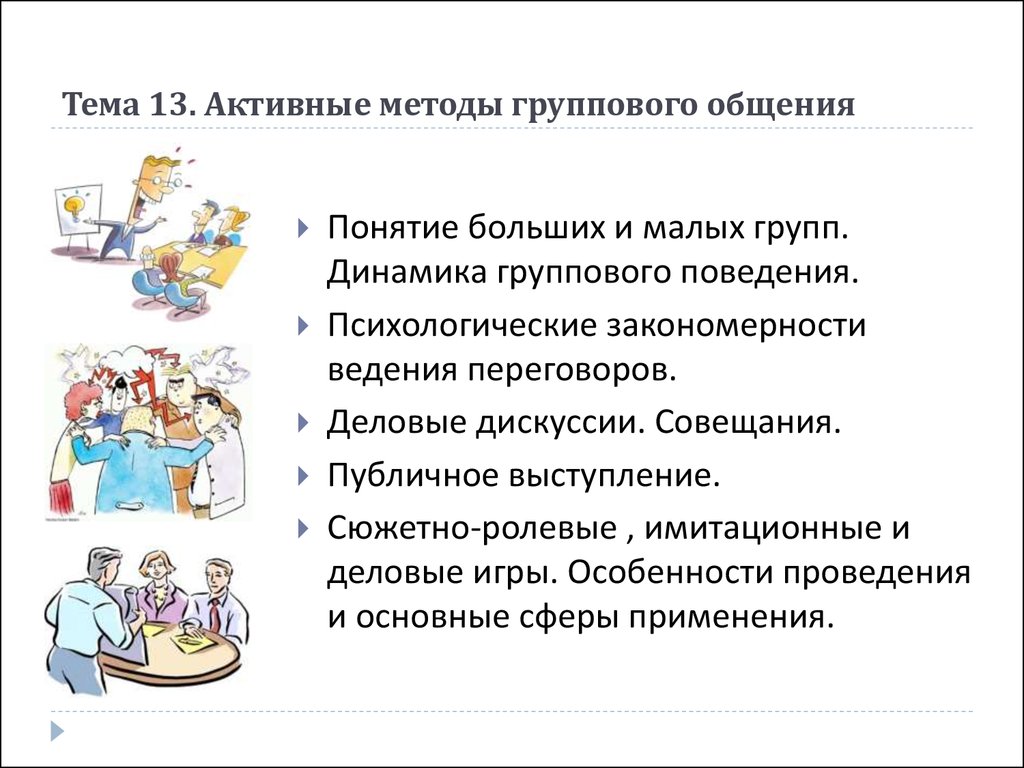 Тема 13. Активные методы группового общения

Понятие больших и малых групп. Динамика группового поведения.

Психологические закономерности ведения переговоров.

Деловые дискуссии. Совещания.

Публичное выступление.

Сюжетно-ролевые , имитационные и деловые игры. Особенности проведения и основные сферы применения.